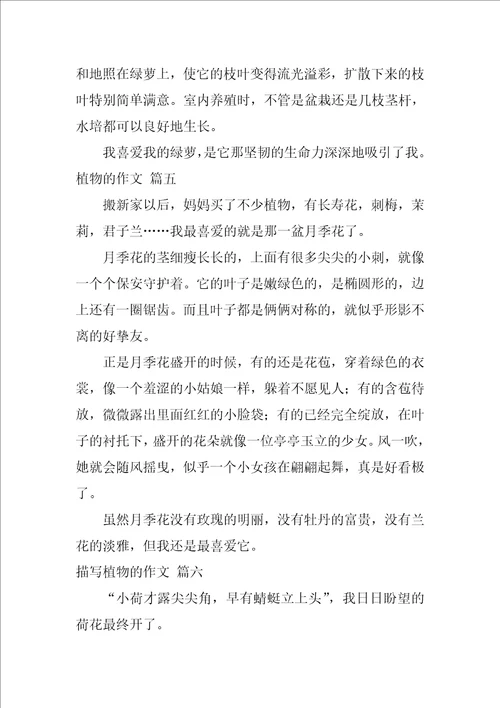 和地照在绿萝上，使它的枝叶变得流光溢彩，扩散下来的枝叶特别简单满意。室内养殖时，不管是盆栽还是几枝茎杆，水培都可以良好地生长。

我喜爱我的绿萝，是它那坚韧的生命力深深地吸引了我。

植物的作文 篇五

搬新家以后，妈妈买了不少植物，有长寿花，刺梅，茉莉，君子兰……我最喜爱的就是那一盆月季花了。

月季花的茎细瘦长长的，上面有很多尖尖的小刺，就像一个个保安守护着。它的叶子是嫩绿色的，是椭圆形的，边上还有一圈锯齿。而且叶子都是俩俩对称的，就似乎形影不离的好挚友。

正是月季花盛开的时候，有的还是花苞，穿着绿色的衣裳，像一个羞涩的小姑娘一样，躲着不愿见人；有的含苞待放，微微露出里面红红的小脸袋；有的已经完全绽放，在叶子的衬托下，盛开的花朵就像一位亭亭玉立的少女。风一吹，她就会随风摇曳，似乎一个小女孩在翩翩起舞，真是好看极了。

虽然月季花没有玫瑰的明丽，没有牡丹的富贵，没有兰花的淡雅，但我还是最喜爱它。

描写植物的作文 篇六

“小荷才露尖尖角，早有蜻蜓立上头”，我日日盼望的荷花最终开了。